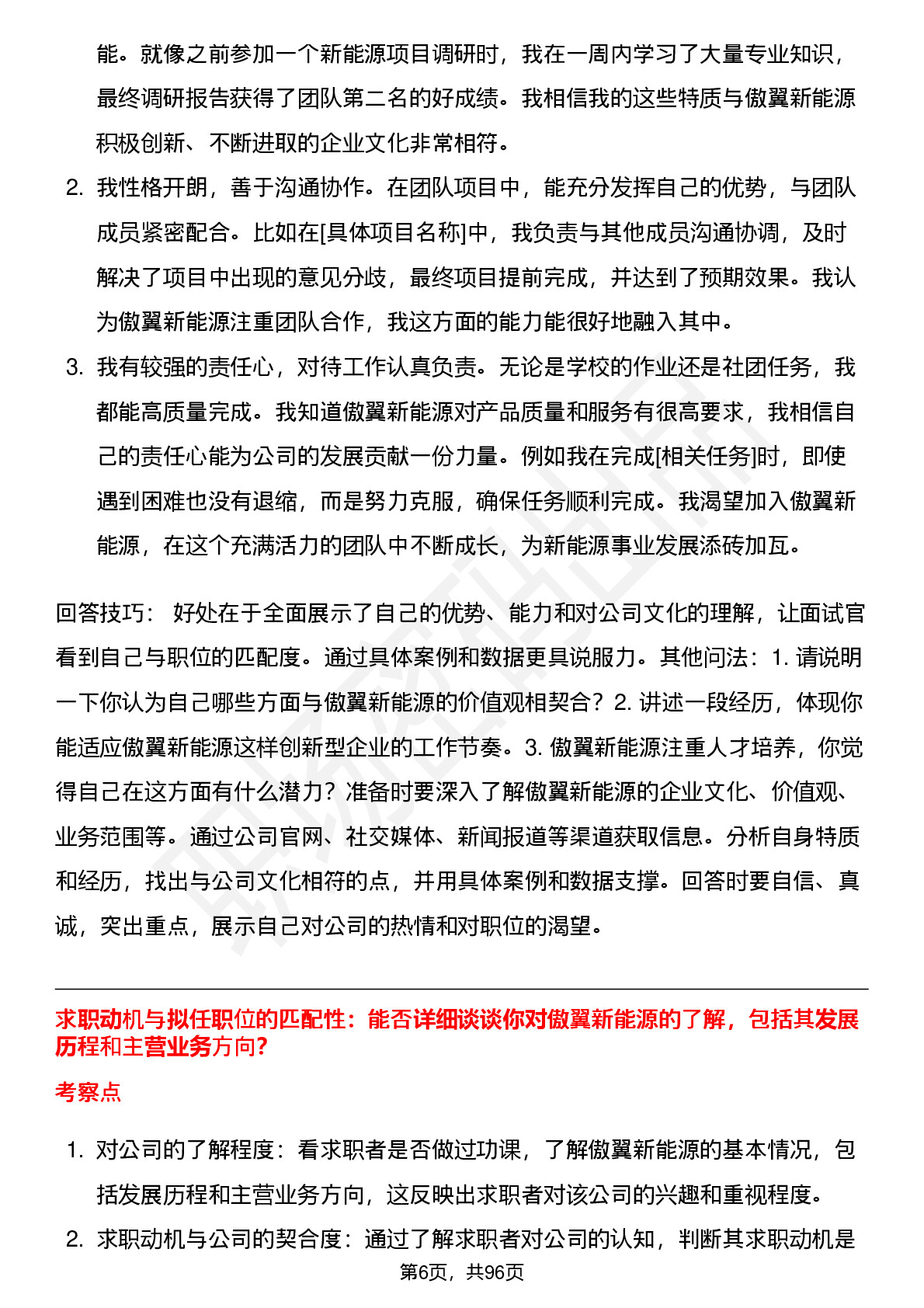 能。就像之前参加一个新能源项目调研时，我在一周内学习了大量专业知识，最终调研报告获得了团队第二名的好成绩。我相信我的这些特质与傲翼新能源积极创新、不断进取的企业文化非常相符。

2. 我性格开朗，善于沟通协作。在团队项目中，能充分发挥自己的优势，与团队成员紧密配合。比如在[具体项目名称]中，我负责与其他成员沟通协调，及时解决了项目中出现的意见分歧，最终项目提前完成，并达到了预期效果。我认为傲翼新能源注重团队合作，我这方面的能力能很好地融入其中。

3. 我有较强的责任心，对待工作认真负责。无论是学校的作业还是社团任务，我都能高质量完成。我知道傲翼新能源对产品质量和服务有很高要求，我相信自己的责任心能为公司的发展贡献一份力量。例如我在完成[相关任务]时，即使遇到困难也没有退缩，而是努力克服，确保任务顺利完成。我渴望加入傲翼新能源，在这个充满活力的团队中不断成长，为新能源事业发展添砖加瓦。

回答技巧： 好处在于全面展示了自己的优势、能力和对公司文化的理解，让面试官看到自己与职位的匹配度。通过具体案例和数据更具说服力。其他问法：1. 请说明一下你认为自己哪些方面与傲翼新能源的价值观相契合？2. 讲述一段经历，体现你能适应傲翼新能源这样创新型企业的工作节奏。3. 傲翼新能源注重人才培养，你觉得自己在这方面有什么潜力？准备时要深入了解傲翼新能源的企业文化、价值观、业务范围等。通过公司官网、社交媒体、新闻报道等渠道获取信息。分析自身特质和经历，找出与公司文化相符的点，并用具体案例和数据支撑。回答时要自信、真诚，突出重点，展示自己对公司的热情和对职位的渴望。

求职动机与拟任职位的匹配性：能否详细谈谈你对傲翼新能源的了解，包括其发展历程和主营业务方向？

考察点

1. 对公司的了解程度：看求职者是否做过功课，了解傲翼新能源的基本情况，包括发展历程和主营业务方向，这反映出求职者对该公司的兴趣和重视程度。

2. 求职动机与公司的契合度：通过了解求职者对公司的认知，判断其求职动机是

第6页，共96页